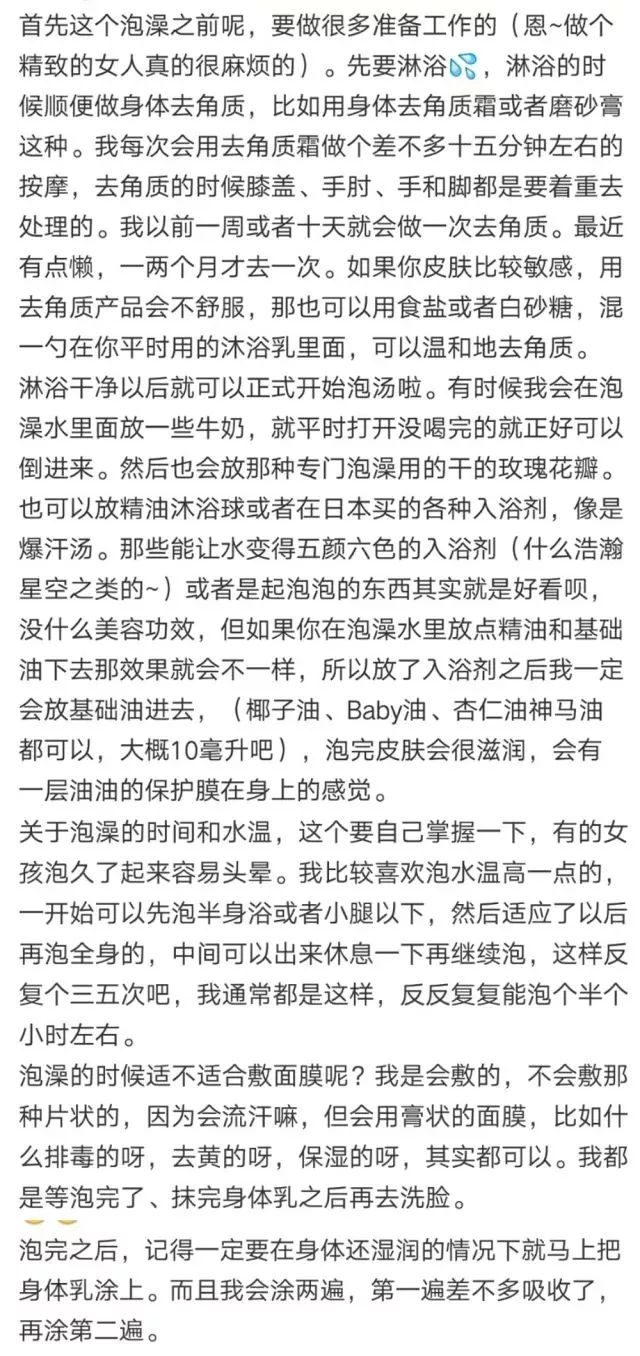 首先这个泡澡之前呢，要做很多准备工作的（恩~做个精致的女人真的很麻烦的）。先要淋浴💦，淋浴的时候顺便做身体去角质，比如用身体去角质霜或者磨砂膏这种。我每次会用去角质霜做个差不多十五分钟左右的按摩，去角质的时候膝盖、手肘、手和脚都是要着重去处理的。我以前一周或者十天就会做一次去角质。最近有点懒，一两个月才去一次。如果你皮肤比较敏感，用去角质产品会不舒服，那也可以用食盐或者白砂糖，混一勺在你平时用的沐浴乳里面，可以温和地去角质。
淋浴干净以后就可以正式开始泡汤啦。有时候我会在泡澡水里面放一些牛奶，就平时打开没喝完的就正好可以倒进来。然后也会放那种专门泡澡用的干的玫瑰花瓣。也可以放精油沐浴球或者在日本买的各种入浴剂，像是爆汗汤。那些能让水变得五颜六色的入浴剂（什么浩瀚星空之类的~）或者是起泡泡的东西其实就是好看呗，没什么美容功效，但如果你在泡澡水里放点精油和基础油下去那效果就会不一样，所以放了入浴剂之后我一定会放基础油进去，（椰子油、Baby油、杏仁油神马油都可以，大概10毫升吧），泡完皮肤会很滋润，会有一层油油的保护膜在身上的感觉。
关于泡澡的时间和水温，这个要自己掌握一下，有的女孩泡久了起来容易头晕。我比较喜欢泡水温高一点的，一开始可以先泡半身浴或者小腿以下，然后适应了以后再泡全身的，中间可以出来休息一下再继续泡，这样反复个三五次吧，我通常都是这样，反反复复能泡个半个小时左右。
泡澡的时候适不适合敷面膜呢？我是会敷的，不会敷那种片状的，因为会流汗嘛，但会用膏状的面膜，比如什么排毒的呀，去黄的呀，保湿的呀，其实都可以。我都是等泡完了、抹完身体乳之后再去洗脸。
泡完之后，记得一定要在身体还湿润的情况下就马上把身体乳涂上。而且我会涂两遍，第一遍差不多吸收了，再涂第二遍。